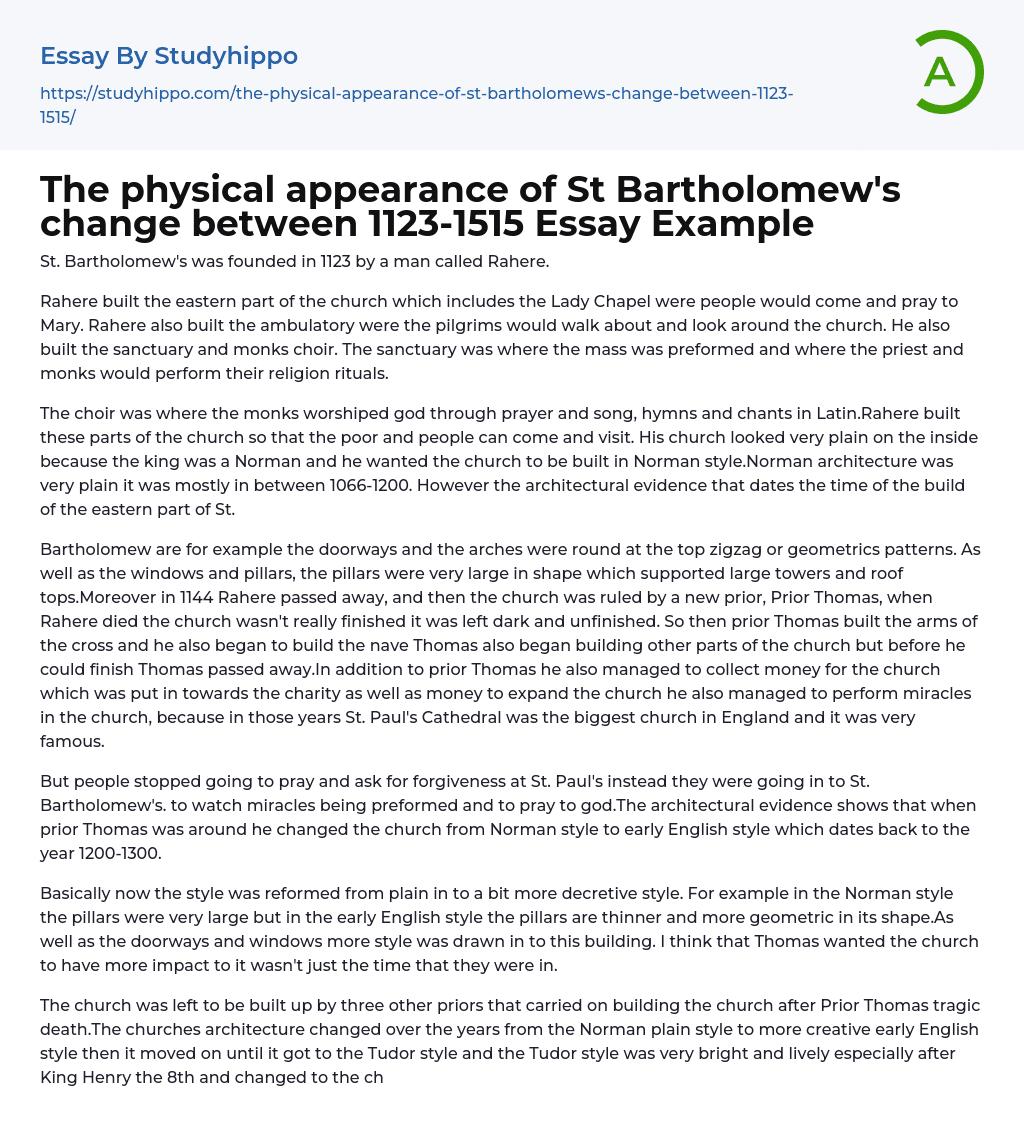 Essay By Studyhippo

https://studyhippo.com/the-physical-appearance-of-st-bartholomews-change-between-1123-1515/

A

The physical appearance of St Bartholomew's change between 1123-1515 Essay Example

St. Bartholomew's was founded in 1123 by a man called Rahere.

Rahere built the eastern part of the church which includes the Lady Chapel were people would come and pray to Mary. Rahere also built the ambulatory were the pilgrims would walk about and look around the church. He also built the sanctuary and monks choir. The sanctuary was where the mass was preformed and where the priest and monks would perform their religion rituals.

The choir was where the monks worshiped god through prayer and song, hymns and chants in Latin.Rahere built these parts of the church so that the poor and people can come and visit. His church looked very plain on the inside because the king was a Norman and he wanted the church to be built in Norman style.Norman architecture was very plain it was mostly in between 1066-1200. However the architectural evidence that dates the time of the build of the eastern part of St.

Bartholomew are for example the doorways and the arches were round at the top zigzag or geometrics patterns. As well as the windows and pillars, the pillars were very large in shape which supported large towers and roof tops.Moreover in 1144 Rahere passed away, and then the church was ruled by a new prior, Prior Thomas, when Rahere died the church wasn't really finished it was left dark and unfinished. So then prior Thomas built the arms of the cross and he also began to build the nave Thomas also began building other parts of the church but before he could finish Thomas passed away.In addition to prior Thomas he also managed to collect money for the church which was put in towards the charity as well as money to expand the church he also managed to perform miracles in the church, because in those years St. Paul's Cathedral was the biggest church in England and it was very famous.

But people stopped going to pray and ask for forgiveness at St. Paul's instead they were going in to St. Bartholomew's. to watch miracles being preformed and to pray to god.The architectural evidence shows that when prior Thomas was around he changed the church from Norman style to early English style which dates back to the year 1200-1300.

Basically now the style was reformed from plain in to a bit more decretive style. For example in the Norman style the pillars were very large but in the early English style the pillars are thinner and more geometric in its shape.As well as the doorways and windows more style was drawn in to this building. I think that Thomas wanted the church to have more impact to it wasn't just the time that they were in.

The church was left to be built up by three other priors that carried on building the church after Prior Thomas tragic death.The churches architecture changed over the years from the Norman plain style to more creative early English style then it moved on until it got to the Tudor style and the Tudor style was very bright and lively especially after King Henry the 8th and changed to the ch